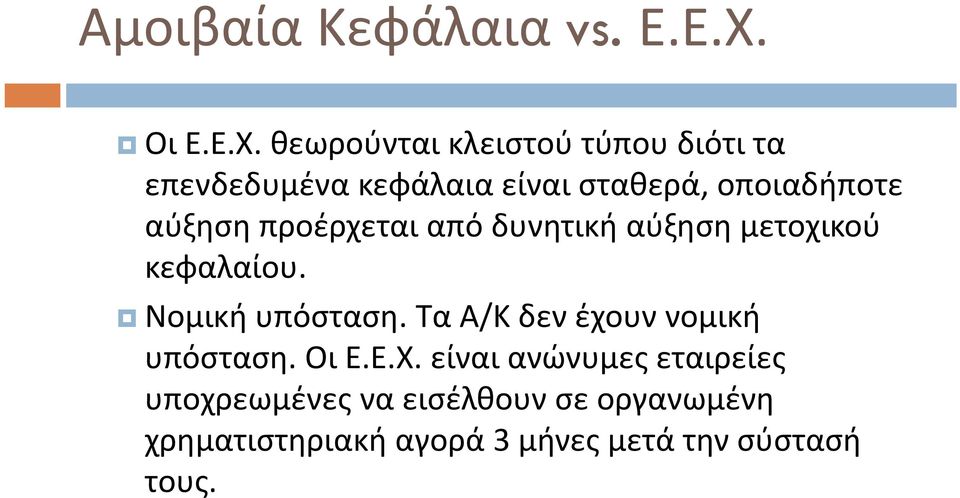 Αμοιβαία Κεφάλαια vs. Ε.Ε.Χ.

Οι Ε.Ε.Χ. θεωρούνται κλειστού τύπου διότι τα επενδεδυμένα κεφάλαια είναι σταθερά, οποιαδήποτε αύξηση προέρχεται από δυνητική αύξηση μετοχικού κεφαλαίου.

Νομική υπόσταση. Τα Α/Κ δεν έχουν νομική υπόσταση. Οι Ε.Ε.Χ. είναι ανώνυμες εταιρείες υποχρεωμένες να εισέλθουν σε οργανωμένη χρηματιστηριακή αγορά 3 μήνες μετά την σύστασή τους.